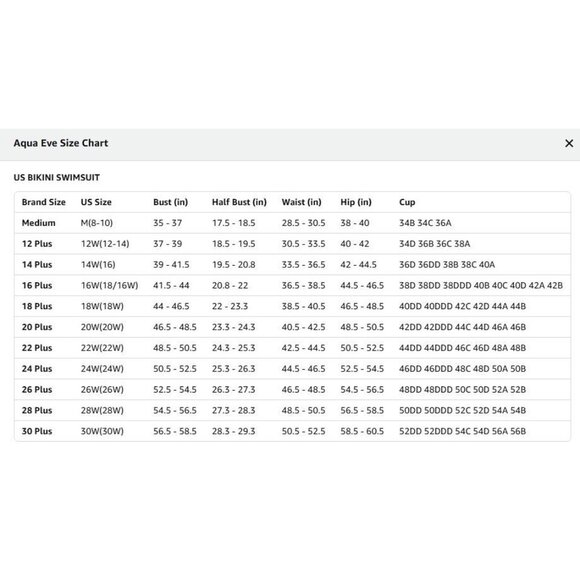 Aqua Eve Size Chart

×

US BIKINI SWIMSUIT

| Brand Size | US Size | Bust (in) | Half Bust (in) | Waist (in) | Hip (in) | Cup |
|---|---|---|---|---|---|---|
| Medium | M(8-10) | 35 - 37 | 17.5 - 18.5 | 28.5 - 30.5 | 38 - 40 | 34B 34C 36A |
| 12 Plus | 12W(12-14) | 37 - 39 | 18.5 - 19.5 | 30.5 - 33.5 | 40 - 42 | 34D 36B 36C 38A |
| 14 Plus | 14W(16) | 39 - 41.5 | 19.5 - 20.8 | 33.5 - 36.5 | 42 - 44.5 | 36D 36DD 38B 38C 40A |
| 16 Plus | 16W(18/16W) | 41.5 - 44 | 20.8 - 22 | 36.5 - 38.5 | 44.5 - 46.5 | 38D 38DD 38DDD 40B 40C 40D 42A 42B |
| 18 Plus | 18W(18W) | 44 - 46.5 | 22 - 23.3 | 38.5 - 40.5 | 46.5 - 48.5 | 40DD 40DDD 42C 42D 44A 44B |
| 20 Plus | 20W(20W) | 46.5 - 48.5 | 23.3 - 24.3 | 40.5 - 42.5 | 48.5 - 50.5 | 42DD 42DDD 44C 44D 46A 46B |
| 22 Plus | 22W(22W) | 48.5 - 50.5 | 24.3 - 25.3 | 42.5 - 44.5 | 50.5 - 52.5 | 44DD 44DDD 46C 46D 48A 48B |
| 24 Plus | 24W(24W) | 50.5 - 52.5 | 25.3 - 26.3 | 44.5 - 46.5 | 52.5 - 54.5 | 46DD 46DDD 48C 48D 50A 50B |
| 26 Plus | 26W(26W) | 52.5 - 54.5 | 26.3 - 27.3 | 46.5 - 48.5 | 54.5 - 56.5 | 48DD 48DDD 50C 50D 52A 52B |
| 28 Plus | 28W(28W) | 54.5 - 56.5 | 27.3 - 28.3 | 48.5 - 50.5 | 56.5 - 58.5 | 50DD 50DDD 52C 52D 54A 54B |
| 30 Plus | 30W(30W) | 56.5 - 58.5 | 28.3 - 29.3 | 50.5 - 52.5 | 58.5 - 60.5 | 52DD 52DDD 54C 54D 56A 56B |